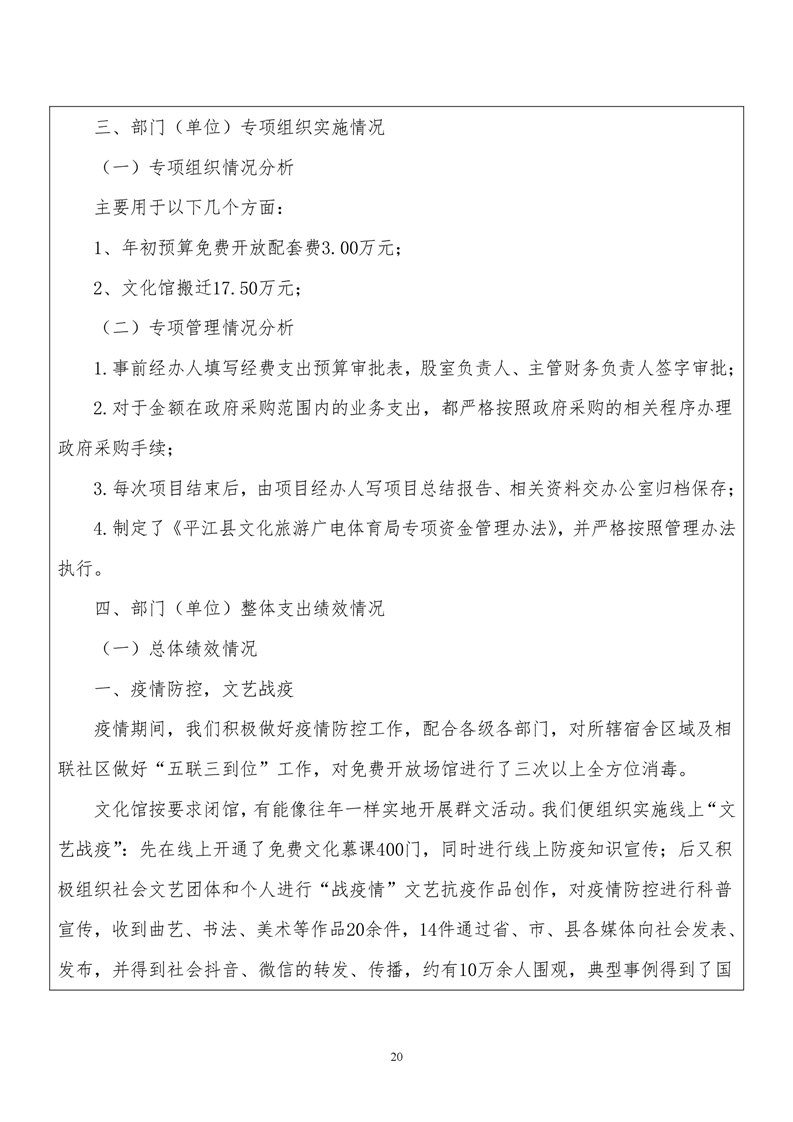 三、部门（单位）专项组织实施情况

（一）专项组织情况分析

主要用于以下几个方面：

1、年初预算免费开放配套费3.00万元；

2、文化馆搬迁17.50万元；

（二）专项管理情况分析

1.事前经办人填写经费支出预算审批表，股室负责人、主管财务负责人签字审批；

2.对于金额在政府采购范围内的业务支出，都严格按照政府采购的相关程序办理政府采购手续；

3.每次项目结束后，由项目经办人写项目总结报告、相关资料交办公室归档保存；

4.制定了《平江县文化旅游广电体育局专项资金管理办法》，并严格按照管理办法执行。

四、部门（单位）整体支出绩效情况

（一）总体绩效情况

一、疫情防控，文艺战疫

疫情期间，我们积极做好疫情防控工作，配合各级各部门，对所辖宿舍区域及相联社区做好“五联三到位”工作，对免费开放场馆进行了三次以上全方位消毒。

文化馆按要求闭馆，有能像往年一样实地开展群文活动。我们便组织实施线上“文艺战疫”：先在线上开通了免费文化慕课400门，同时进行线上防疫知识宣传；后又积极组织社会文艺团体和个人进行“战疫情”文艺抗疫作品创作，对疫情防控进行科普宣传，收到曲艺、书法、美术等作品20余件，14件通过省、市、县各媒体向社会发表、发布，并得到社会抖音、微信的转发、传播，约有10万余人围观，典型事例得到了国

20